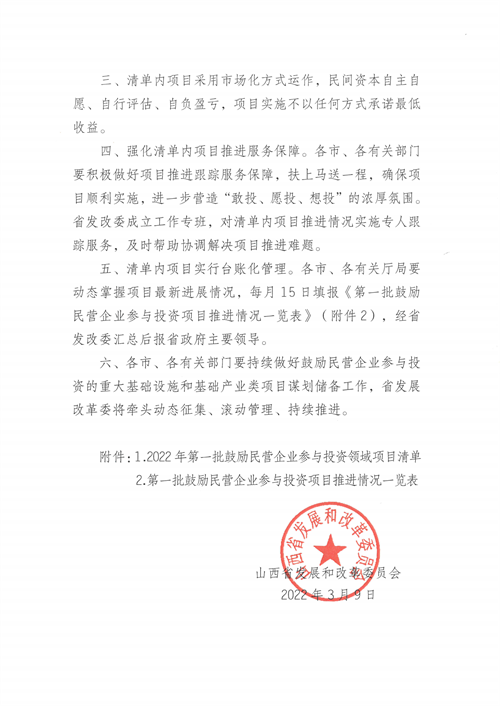 三、清单内项目采用市场化方式运作，民间资本自主自愿、自行评估、自负盈亏，项目实施不以任何方式承诺最低收益。

四、强化清单内项目推进服务保障。各市、各有关部门要积极做好项目推进跟踪服务保障，扶上马送一程，确保项目顺利实施，进一步营造“敢投、愿投、想投”的浓厚氛围。省发改委成立工作专班，对清单内项目推进情况实施专人跟踪服务，及时帮助协调解决项目推进难题。

五、清单内项目实行台账化管理。各市、各有关厅局要动态掌握项目最新进展情况，每月15日填报《第一批鼓励民营企业参与投资项目推进情况一览表》（附件2），经省发改委汇总后报省政府主要领导。

六、各市、各有关部门要持续做好鼓励民营企业参与投资的重大基础设施和基础产业类项目谋划储备工作，省发展改革委将牵头动态征集、滚动管理、持续推进。

附件：1.2022年第一批鼓励民营企业参与投资领域项目清单
2.第一批鼓励民营企业参与投资项目推进情况一览表

山西省发展和改革委员会

山西省发展和改革委员会
2022年3月9日